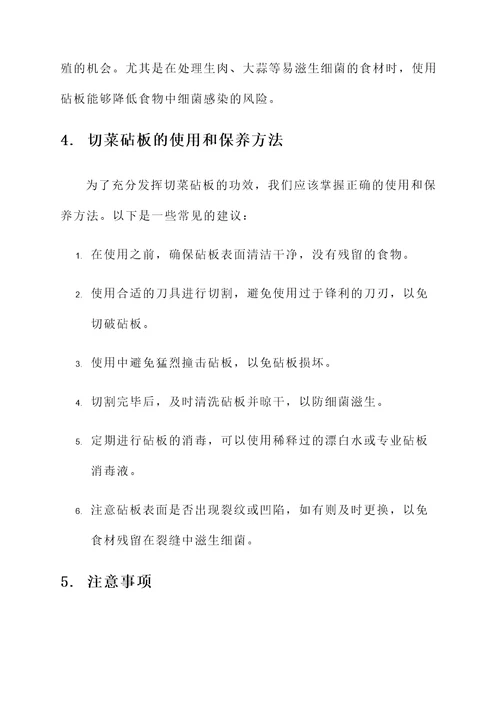 殖的机会。尤其是在处理生肉、大蒜等易滋生细菌的食材时，使用砧板能够降低食物中细菌感染的风险。

4. 切菜砧板的使用和保养方法

为了充分发挥切菜砧板的功效，我们应该掌握正确的使用和保养方法。以下是一些常见的建议：

1. 在使用之前，确保砧板表面清洁干净，没有残留的食物。

2. 使用合适的刀具进行切割，避免使用过于锋利的刀刃，以免切破砧板。

3. 使用中避免猛烈撞击砧板，以免砧板损坏。

4. 切割完毕后，及时清洗砧板并晾干，以防细菌滋生。

5. 定期进行砧板的消毒，可以使用稀释过的漂白水或专业砧板消毒液。

6. 注意砧板表面是否出现裂纹或凹陷，如有则及时更换，以免食材残留在裂缝中滋生细菌。

5. 注意事项